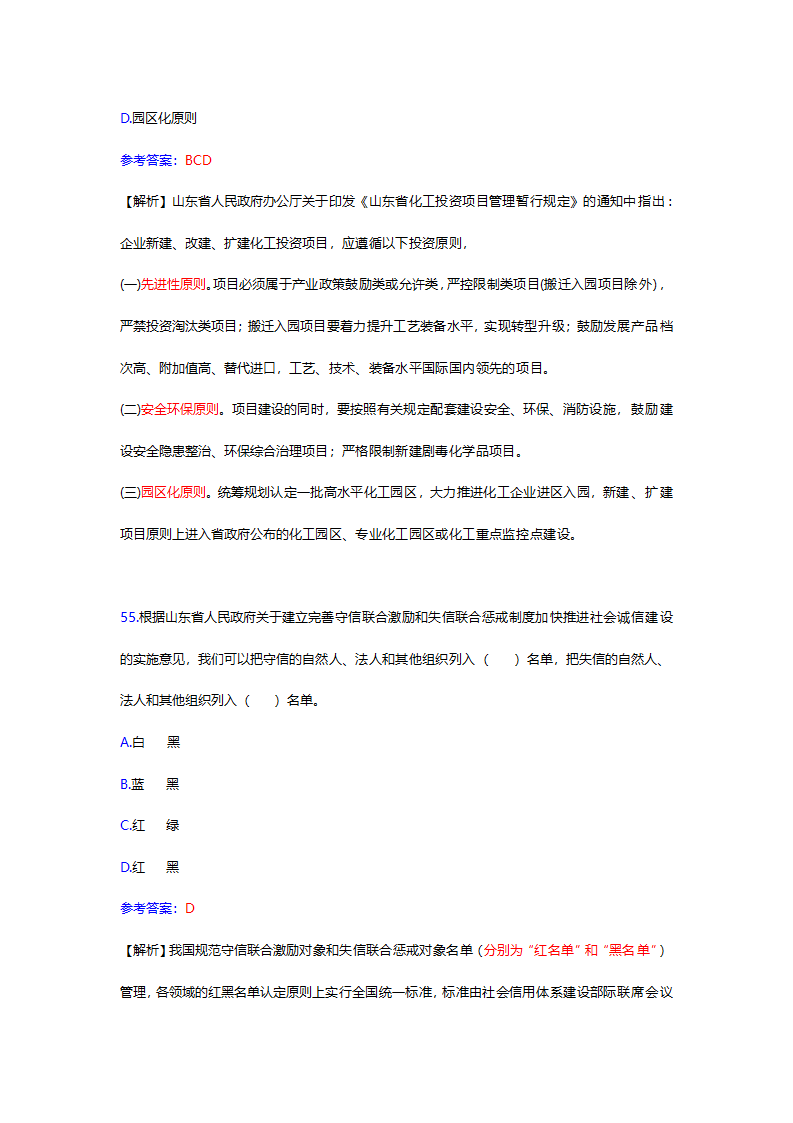 D.园区化原则

参考答案：BCD

【解析】山东省人民政府办公厅关于印发《山东省化工投资项目管理暂行规定》的通知中指出：企业新建、改建、扩建化工投资项目，应遵循以下投资原则，

(一)先进性原则。项目必须属于产业政策鼓励类或允许类，严控限制类项目(搬迁入园项目除外)，严禁投资淘汰类项目；搬迁入园项目要着力提升工艺装备水平，实现转型升级；鼓励发展产品档次高、附加值高、替代进口，工艺、技术、装备水平国际国内领先的项目。

(二)安全环保原则。项目建设的同时，要按照有关规定配套建设安全、环保、消防设施，鼓励建设安全隐患整治、环保综合治理项目；严格限制新建剧毒化学品项目。

(三)园区化原则。统筹规划认定一批高水平化工园区，大力推进化工企业进区入园，新建、扩建项目原则上进入省政府公布的化工园区、专业化工园区或化工重点监控点建设。

55.根据山东省人民政府关于建立完善守信联合激励和失信联合惩戒制度加快推进社会诚信建设的实施意见，我们可以把守信的自然人、法人和其他组织列入（　）名单，把失信的自然人、法人和其他组织列入（　）名单。

A.白　黑

B.蓝　黑

C.红　绿

D.红　黑

参考答案：D

【解析】我国规范守信联合激励对象和失信联合惩戒对象名单（分别为“红名单”和“黑名单”）管理，各领域的红黑名单认定原则上实行全国统一标准，标准由社会信用体系建设部际联席会议